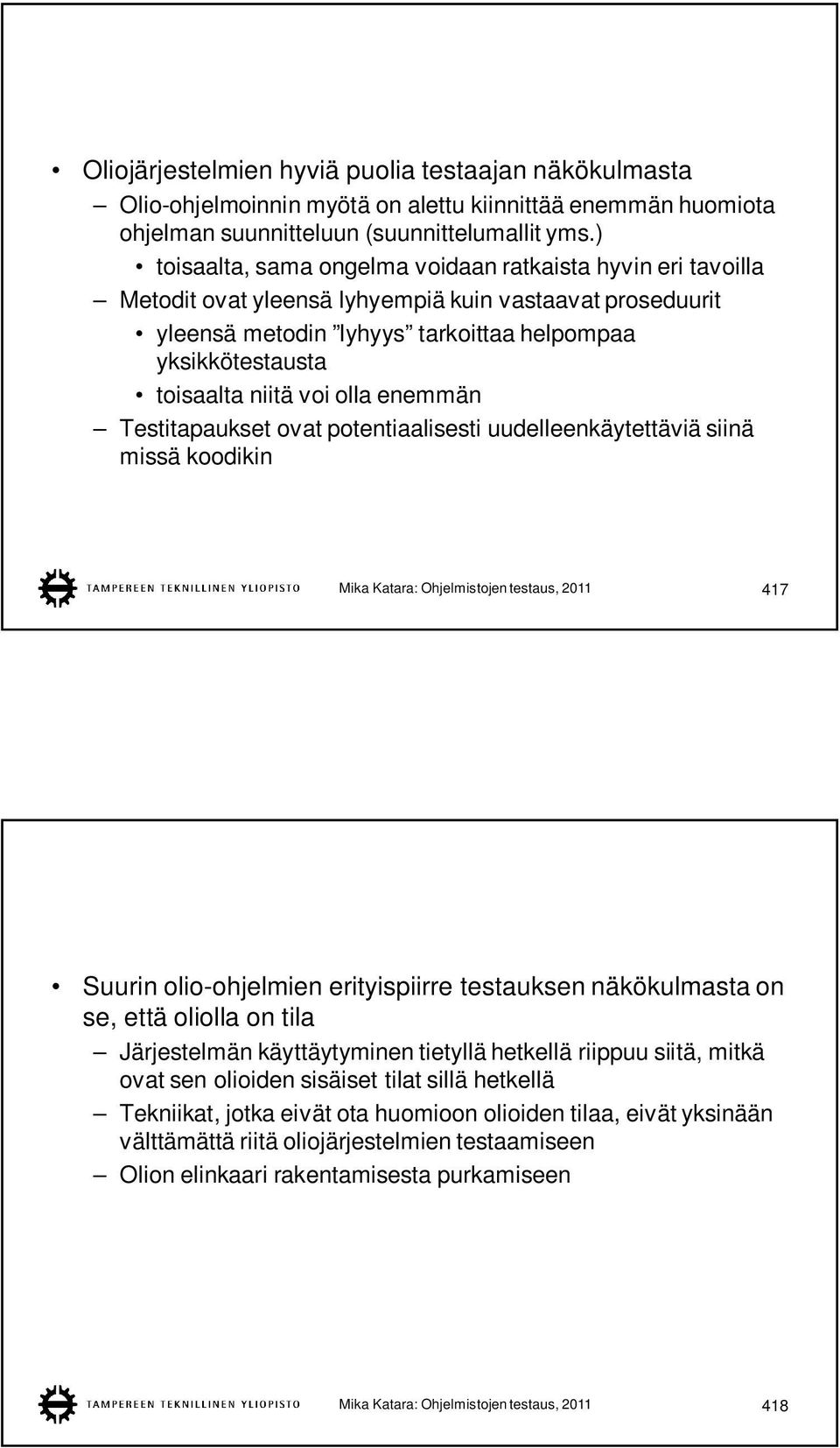 • Oliojärjestelmien hyviä puolia testaajan näkökulmasta

– Olio-ohjelmoinnin myötä on alettu kiinnittää enemmän huomiota ohjelman suunnitteluun (suunnittelumallit yms.)

• toisaalta, sama ongelma voidaan ratkaista hyvin eri tavoilla

– Metodit ovat yleensä lyhyempiä kuin vastaavat proseduurit

• yleensä metodin ”lyhyys” tarkoittaa helpompaa yksikkötestausta

• toisaalta niitä voi olla enemmän

– Testitapaukset ovat potentiaalisesti uudelleenkäytettäviä siinä missä koodikin

TAMPEREEN TEKNILLINEN YLIOPISTO Mika Katara: Ohjelmistojen testaus, 2011 417

• Suurin olio-ohjelmien erityispiirre testauksen näkökulmasta on se, että oliolla on tila

– Järjestelmän käyttäytyminen tietyllä hetkellä riippuu siitä, mitkä ovat sen olioiden sisäiset tilat sillä hetkellä

– Tekniikat, jotka eivät ota huomioon olioiden tilaa, eivät yksinään välttämättä riitä oliojärjestelmien testaamiseen

– Olion elinkaari rakentamisesta purkamiseen

TAMPEREEN TEKNILLINEN YLIOPISTO Mika Katara: Ohjelmistojen testaus, 2011 418